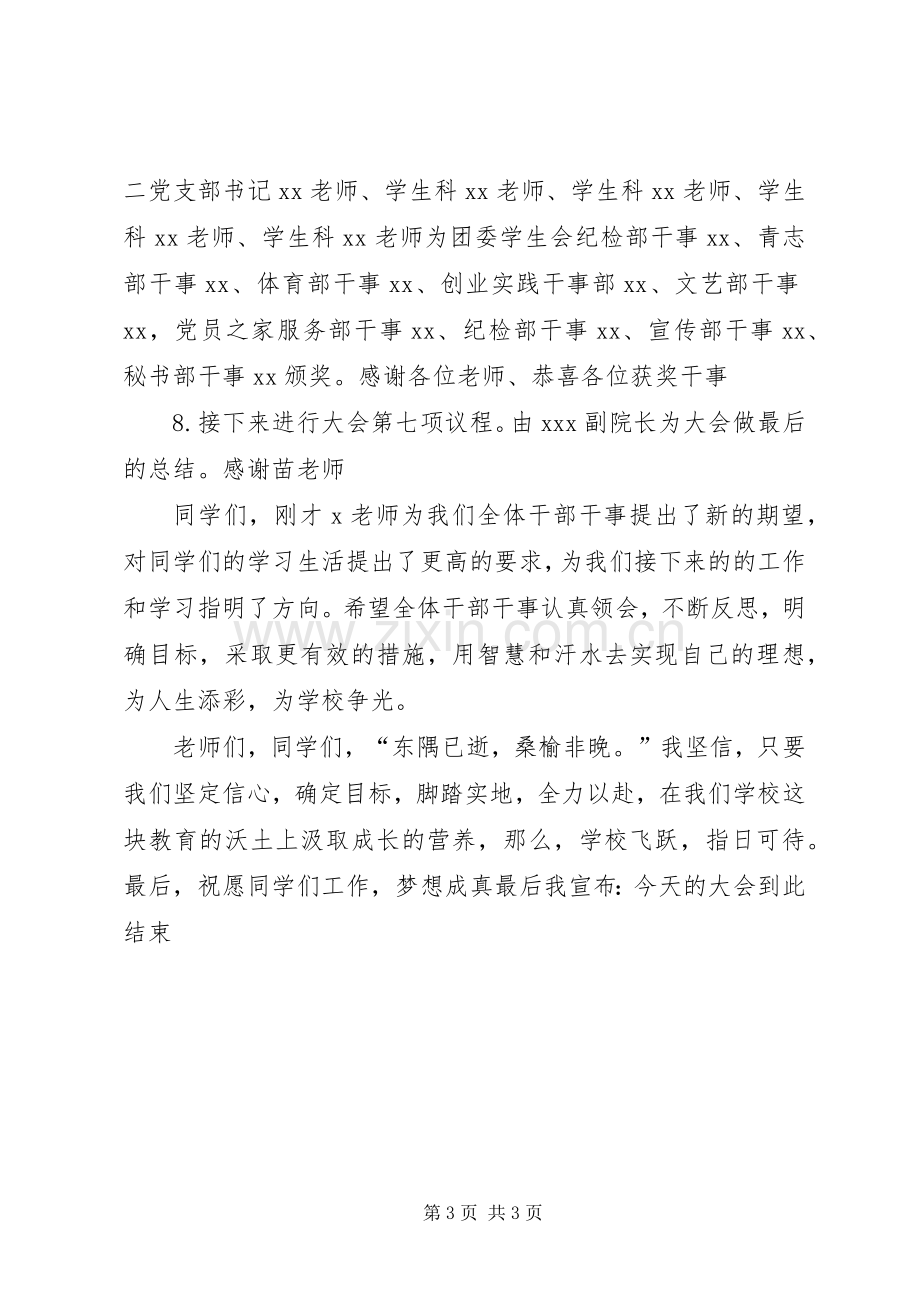 二党支部书记xx老师、学生科xx老师、学生科xx老师、学生科xx老师、学生科xx老师为团委学生会纪检部干事xx、青志部干事xx、体育部干事xx、创业实践干事部xx、文艺部干事xx，党员之家服务部干事xx、纪检部干事xx、宣传部干事xx、秘书部干事xx颁奖。感谢各位老师、恭喜各位获奖干事

8.接下来进行大会第七项议程。由xxx副院长为大会做最后的总结。感谢苗老师

同学们，刚才x老师为我们全体干部干事提出了新的期望，对同学们的学习生活提出了更高的要求，为我们接下来的的工作和学习指明了方向。希望全体干部干事认真领会，不断反思，明确目标，采取更有效的措施，用智慧和汗水去实现自己的理想，为人生添彩，为学校争光。

老师们，同学们，“东隅已逝，桑榆非晚。”我坚信，只要我们坚定信心，确定目标，脚踏实地，全力以赴，在我们学校这块教育的沃土上汲取成长的营养，那么，学校飞跃，指日可待。最后，祝愿同学们工作，梦想成真最后我宣布：今天的大会到此结束

第3页 共3页

www.zixin.com.cn